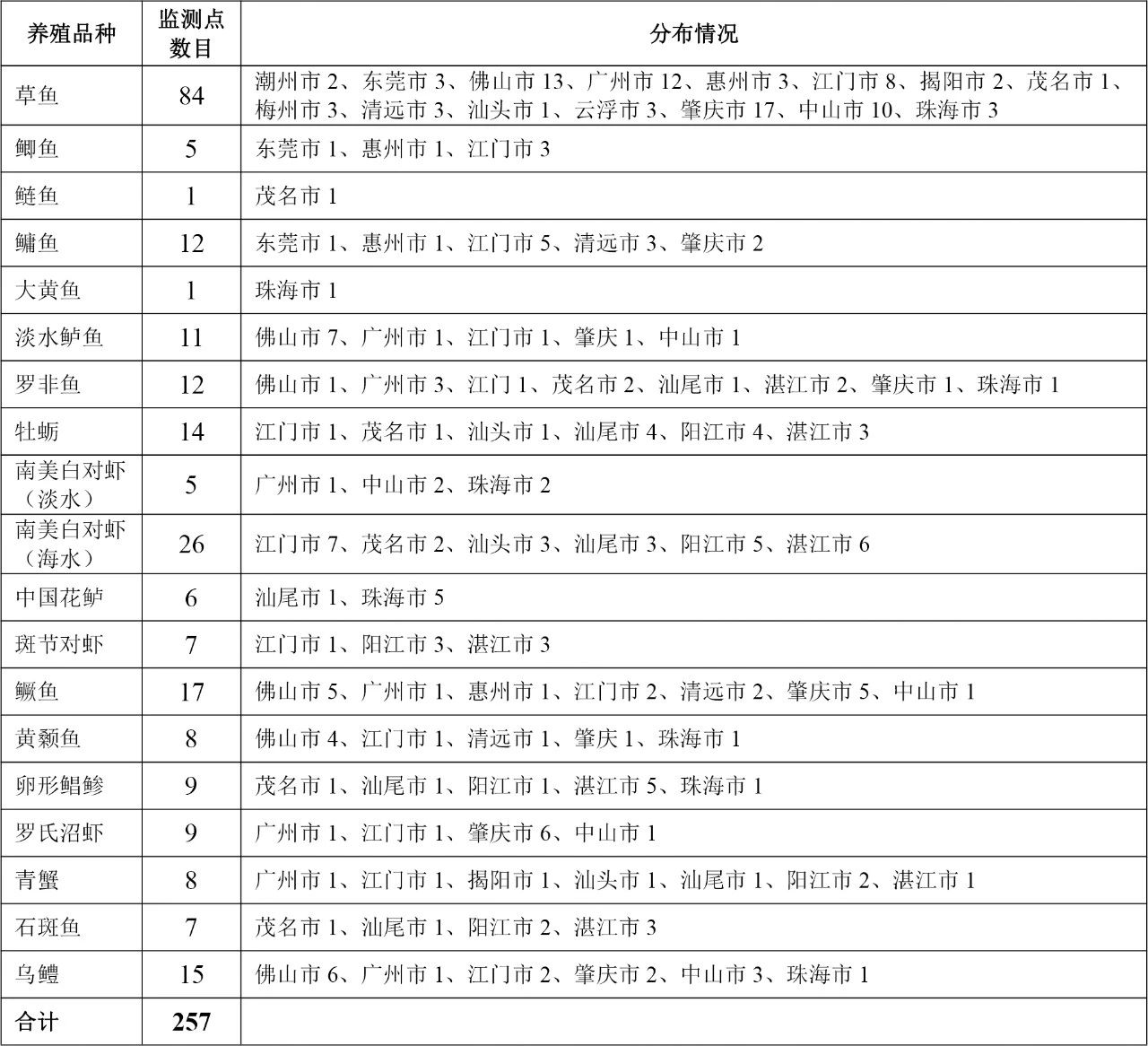 | 养殖品种 | 监测点数目 | 分布情况 |
|---|---|---|
| 草鱼 | 84 | 潮州市 2、东莞市 3、佛山市 13、广州市 12、惠州市 3、江门市 8、揭阳市 2、茂名市 1、梅州市 3、清远市 3、汕头市 1、云浮市 3、肇庆市 17、中山市 10、珠海市 3 |
| 鲫鱼 | 5 | 东莞市 1、惠州市 1、江门市 3 |
| 鲢鱼 | 1 | 茂名市 1 |
| 鳙鱼 | 12 | 东莞市 1、惠州市 1、江门市 5、清远市 3、肇庆市 2 |
| 大黄鱼 | 1 | 珠海市 1 |
| 淡水鲈鱼 | 11 | 佛山市 7、广州市 1、江门市 1、肇庆 1、中山市 1 |
| 罗非鱼 | 12 | 佛山市 1、广州市 3、江门 1、茂名市 2、汕尾市 1、湛江市 2、肇庆市 1、珠海市 1 |
| 牡蛎 | 14 | 江门市 1、茂名市 1、汕头市 1、汕尾市 4、阳江市 4、湛江市 3 |
| 南美白对虾（淡水） | 5 | 广州市 1、中山市 2、珠海市 2 |
| 南美白对虾（海水） | 26 | 江门市 7、茂名市 2、汕头市 3、汕尾市 3、阳江市 5、湛江市 6 |
| 中国花鲈 | 6 | 汕尾市 1、珠海市 5 |
| 斑节对虾 | 7 | 江门市 1、阳江市 3、湛江市 3 |
| 鳜鱼 | 17 | 佛山市 5、广州市 1、惠州市 1、江门市 2、清远市 2、肇庆市 5、中山市 1 |
| 黄颡鱼 | 8 | 佛山市 4、江门市 1、清远市 1、肇庆 1、珠海市 1 |
| 卵形鲳鲹 | 9 | 茂名市 1、汕尾市 1、阳江市 1、湛江市 5、珠海市 1 |
| 罗氏沼虾 | 9 | 广州市 1、江门市 1、肇庆市 6、中山市 1 |
| 青蟹 | 8 | 广州市 1、江门市 1、揭阳市 1、汕头市 1、汕尾市 1、阳江市 2、湛江市 1 |
| 石斑鱼 | 7 | 茂名市 1、汕尾市 1、阳江市 2、湛江市 3 |
| 乌鳢 | 15 | 佛山市 6、广州市 1、江门市 2、肇庆市 2、中山市 3、珠海市 1 |
| 合计 | 257 | |